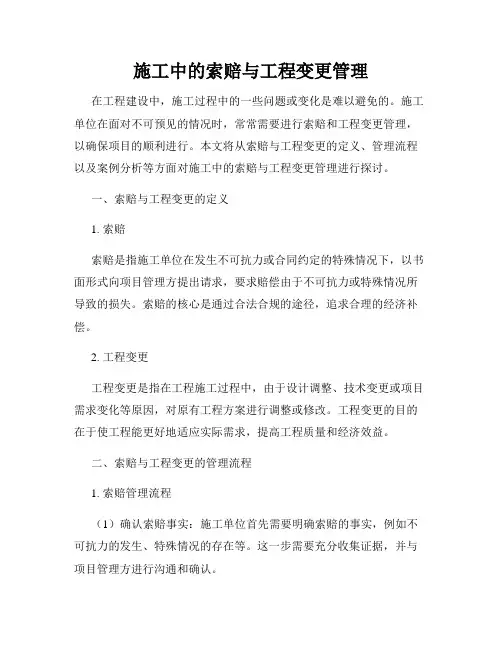 施工中的索赔与工程变更管理

在工程建设中，施工过程中的一些问题或变化是难以避免的。施工单位在面对不可预见的情况时，常常需要进行索赔和工程变更管理，以确保项目的顺利进行。本文将从索赔与工程变更的定义、管理流程以及案例分析等方面对施工中的索赔与工程变更管理进行探讨。

一、索赔与工程变更的定义

1. 索赔

索赔是指施工单位在发生不可抗力或合同约定的特殊情况下，以书面形式向项目管理方提出请求，要求赔偿由于不可抗力或特殊情况所导致的损失。索赔的核心是通过合法合规的途径，追求合理的经济补偿。

2. 工程变更

工程变更是指在工程施工过程中，由于设计调整、技术变更或项目需求变化等原因，对原有工程方案进行调整或修改。工程变更的目的在于使工程能更好地适应实际需求，提高工程质量和经济效益。

二、索赔与工程变更的管理流程

1. 索赔管理流程

（1）确认索赔事实：施工单位首先需要明确索赔的事实，例如不可抗力的发生、特殊情况的存在等。这一步需要充分收集证据，并与项目管理方进行沟通和确认。